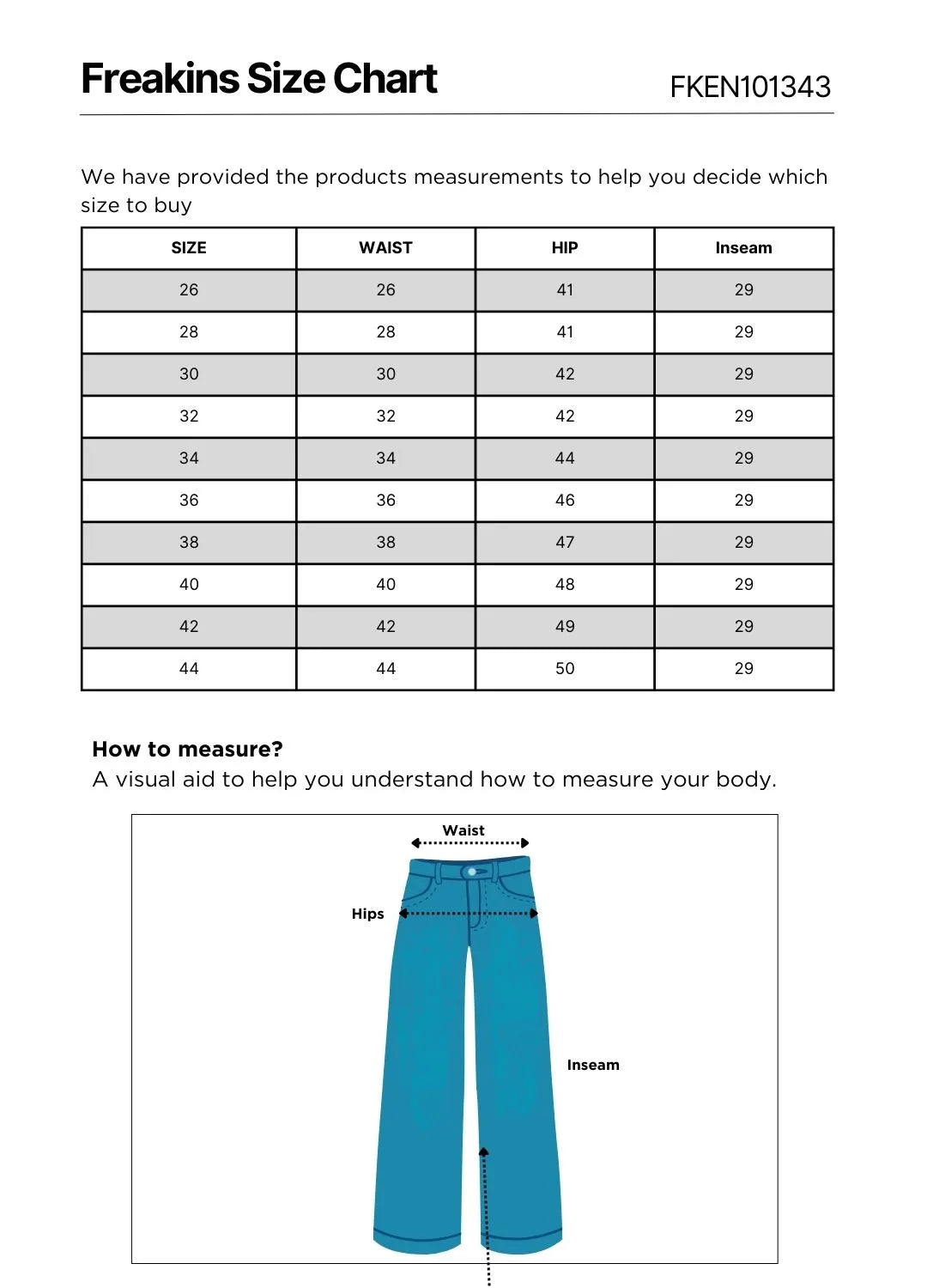 Freakins Size Chart

FKEN101343

We have provided the products measurements to help you decide which size to buy

| SIZE | WAIST | HIP | Inseam |
|---|---|---|---|
| 26 | 26 | 41 | 29 |
| 28 | 28 | 41 | 29 |
| 30 | 30 | 42 | 29 |
| 32 | 32 | 42 | 29 |
| 34 | 34 | 44 | 29 |
| 36 | 36 | 46 | 29 |
| 38 | 38 | 47 | 29 |
| 40 | 40 | 48 | 29 |
| 42 | 42 | 49 | 29 |
| 44 | 44 | 50 | 29 |

How to measure?
A visual aid to help you understand how to measure your body.

Waist

Hips

Inseam